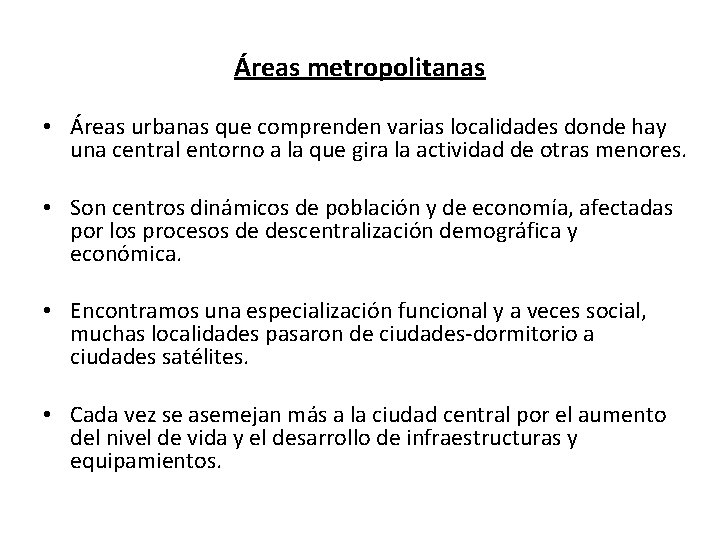 Áreas metropolitanas

• Áreas urbanas que comprenden varias localidades donde hay una central entorno a la que gira la actividad de otras menores.

• Son centros dinámicos de población y de economía, afectadas por los procesos de descentralización demográfica y económica.

• Encontramos una especialización funcional y a veces social, muchas localidades pasaron de ciudades-dormitorio a ciudades satélites.

• Cada vez se asemejan más a la ciudad central por el aumento del nivel de vida y el desarrollo de infraestructuras y equipamientos.